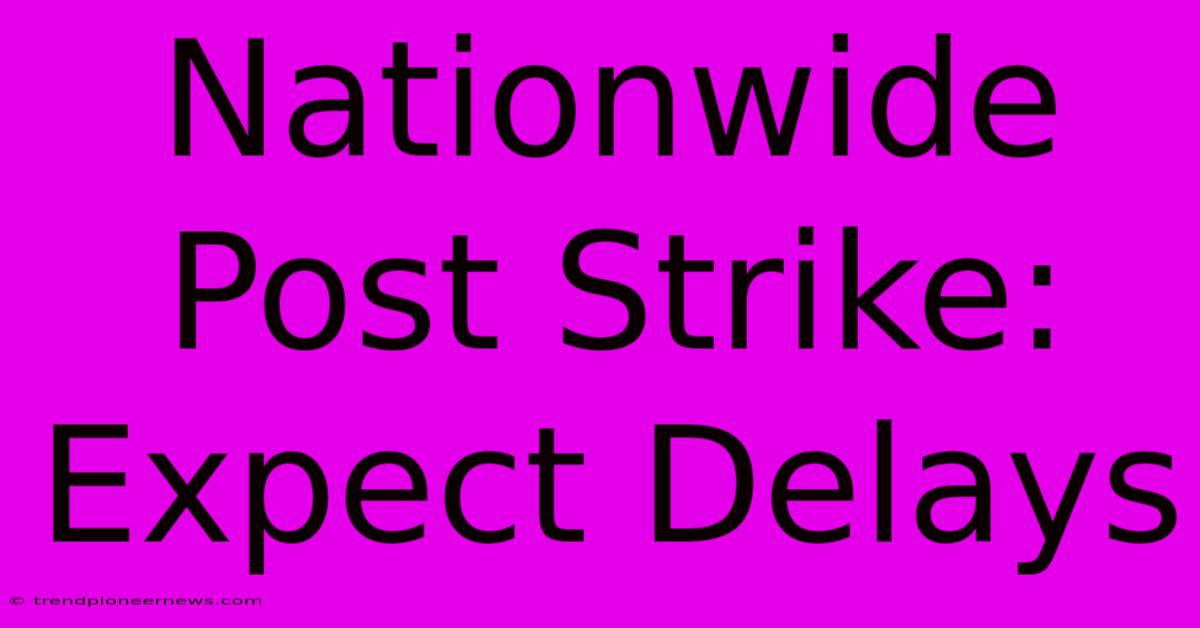 Nationwide Post Strike: Expect Delays

© trendpioneernews.com